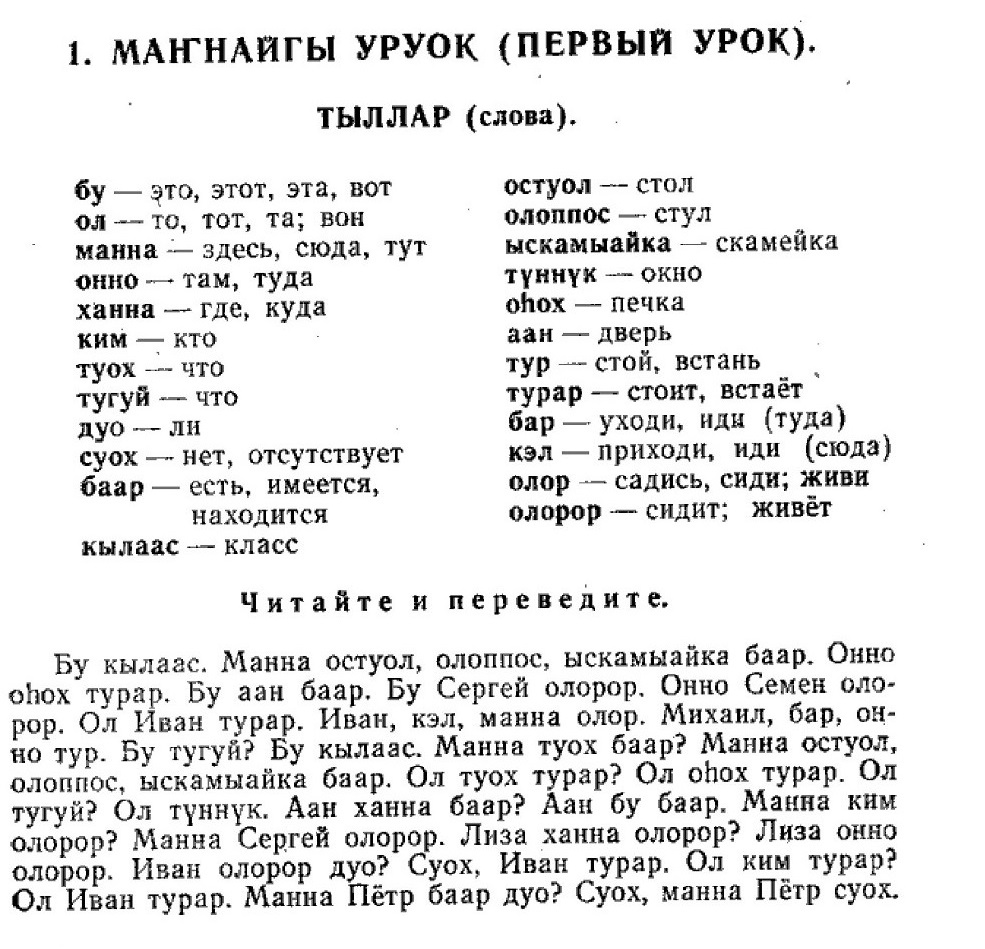 1. МАҤНАЙГЫ УРУОК (ПЕРВЫЙ УРОК).

ТЫЛЛАР (слова).

бу — это, этот, эта, вот
ол — то, тот, та; вон
манна — здесь, сюда, тут
онно — там, туда
ханна — где, куда
ким — кто
туох — что
тугуй — что
дуо — ли
суох — нет, отсутствует
баар — есть, имеется, находится
кылаас — класс

остуол — стол
олоппос — стул
ыскамыайка — скамейка
түннүк — окно
оһох — печка
аан — дверь
тур — стой, встань
турар — стоит, встаёт
бар — уходи, иди (туда)
кэл — приходи, иди (сюда)
олор — садись, сиди; живи
олорор — сидит; живёт

Читайте и переведите.

Бу кылаас. Манна остуол, олоппос, ыскамыайка баар. Онно оһох турар. Бу аан баар. Бу Сергей олорор. Онно Семен олорор. Ол Иван турар. Иван, кэл, манна олор. Михаил, бар, онно тур. Бу тугуй? Бу кылаас. Манна туох баар? Манна остуол, олоппос, ыскамыайка баар. Ол туох турар? Ол оһох турар. Ол тугуй? Ол түннүк. Аан ханна баар? Аан бу баар. Манна ким олорор? Манна Сергей олорор. Лиза ханна олорор? Лиза онно олорор. Иван олорор дуо? Суох, Иван турар. Ол ким турар? Ол Иван турар. Манна Пётр баар дуо? Суох, манна Пётр суох.